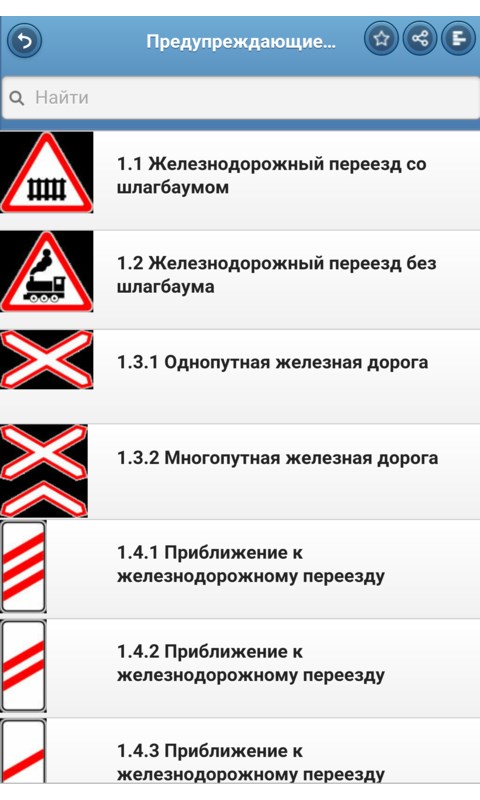 Предупреждающие...

Найти

1.1 Железнодорожный переезд со шлагбаумом

1.2 Железнодорожный переезд без шлагбаума

1.3.1 Однопутная железная дорога

1.3.2 Многопутная железная дорога

1.4.1 Приближение к железнодорожному переезду

1.4.2 Приближение к железнодорожному переезду

1.4.3 Приближение к железнодорожному переезду